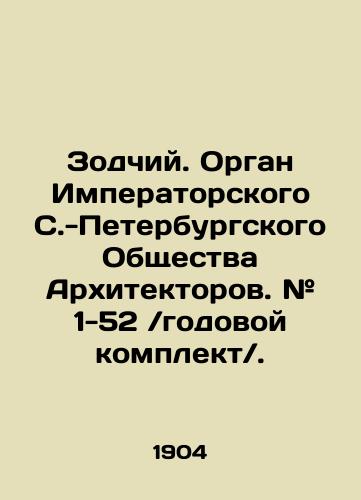 Зодчий. Орган Императорского С.-Петербургского Общества Архитекторов. № 1-52 /годовой комплект/.

1904